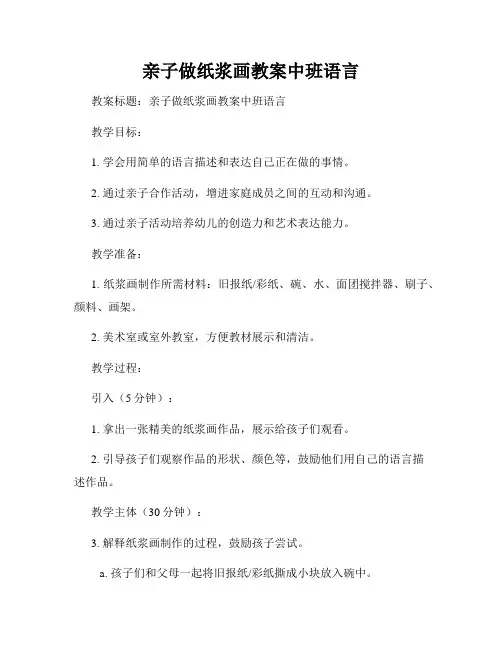 亲子做纸浆画教案中班语言

教案标题：亲子做纸浆画教案中班语言

教学目标：

1. 学会用简单的语言描述和表达自己正在做的事情。

2. 通过亲子合作活动，增进家庭成员之间的互动和沟通。

3. 通过亲子活动培养幼儿的创造力和艺术表达能力。

教学准备：

1. 纸浆画制作所需材料：旧报纸/彩纸、碗、水、面团搅拌器、刷子、颜料、画架。

2. 美术室或室外教室，方便教材展示和清洁。

教学过程：

引入（5 分钟）：

1. 拿出一张精美的纸浆画作品，展示给孩子们观看。

2. 引导孩子们观察作品的形状、颜色等，鼓励他们用自己的语言描述作品。

教学主体（30 分钟）：

3. 解释纸浆画制作的过程，鼓励孩子尝试。

a. 孩子们和父母一起将旧报纸/彩纸撕成小块放入碗中。